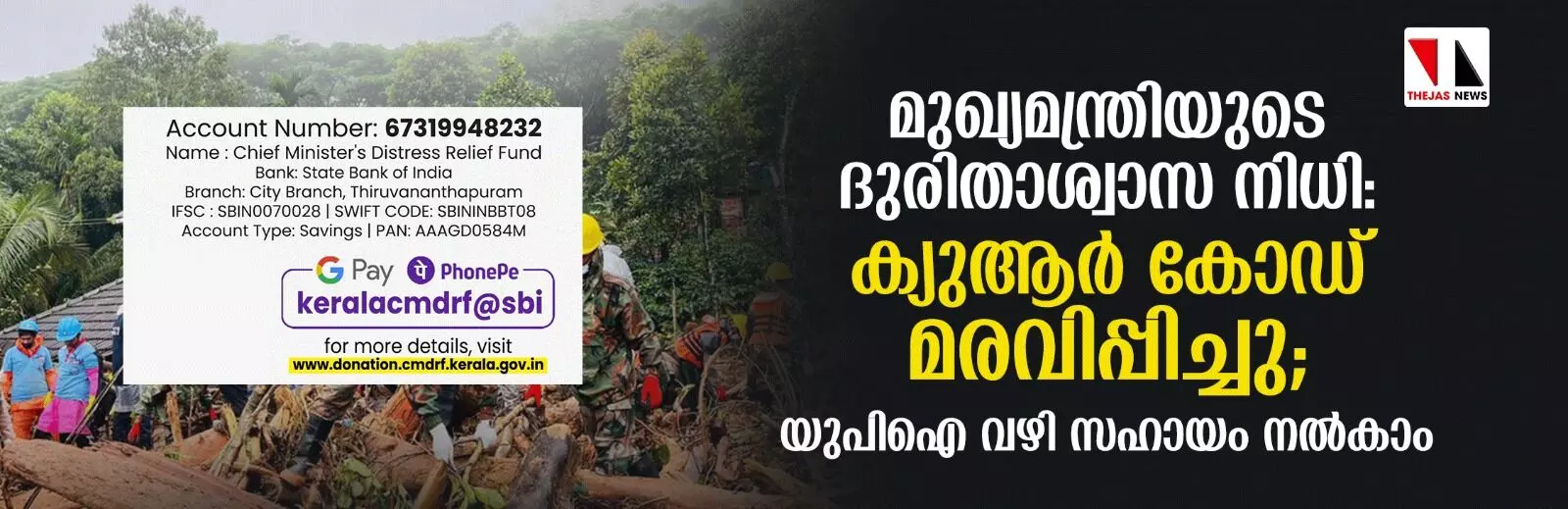 Account Number: 67319948232
Name : Chief Minister's Distress Relief Fund
Bank: State Bank of India
Branch: City Branch, Thiruvananthapuram
IFSC : SBIN0070028 | SWIFT CODE: SBININBBT08
Account Type: Savings | PAN: AAAGD0584M

G Pay PhonePe
keralacmdrf@sbi

for more details, visit
www.donation.cmdrf.kerala.gov.in

THEJAS NEWS

മുഖ്യമന്ത്രിയുടെ ദുരിതാശ്വാസ നിധി: ക്യുആർ കോഡ് മരവിപ്പിച്ചു; യുപിഐ വഴി സഹായം നൽകാം